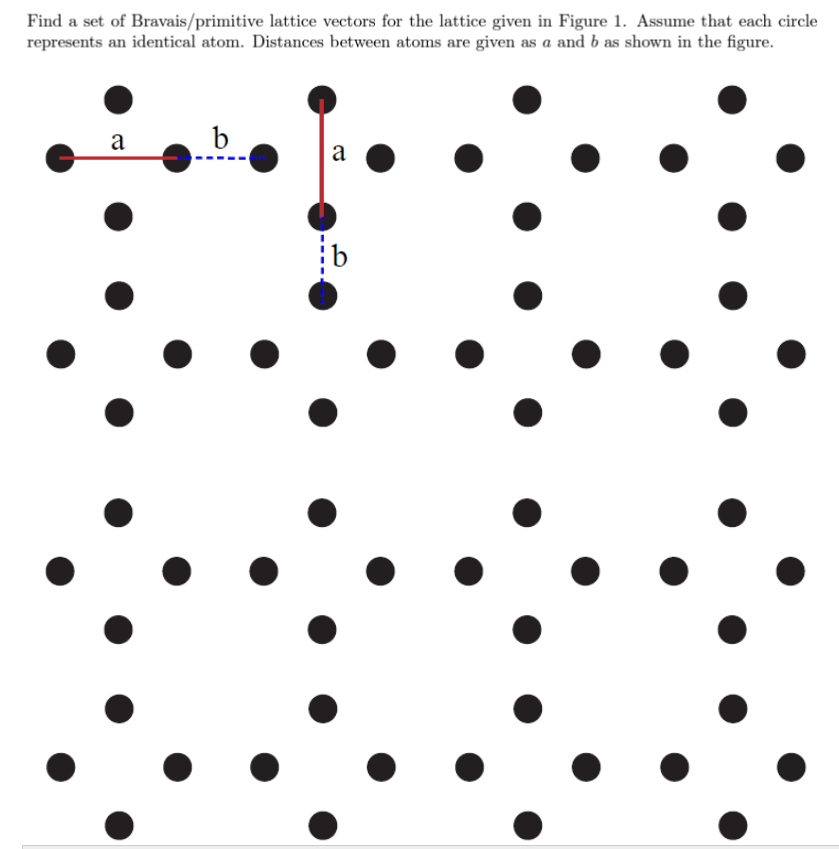 Find a set of Bravais/primitive lattice vectors for the lattice given in Figure 1. Assume that each circle represents an identical atom. Distances between atoms are given as $a$ and $b$ as shown in the figure.

a
b
a
b